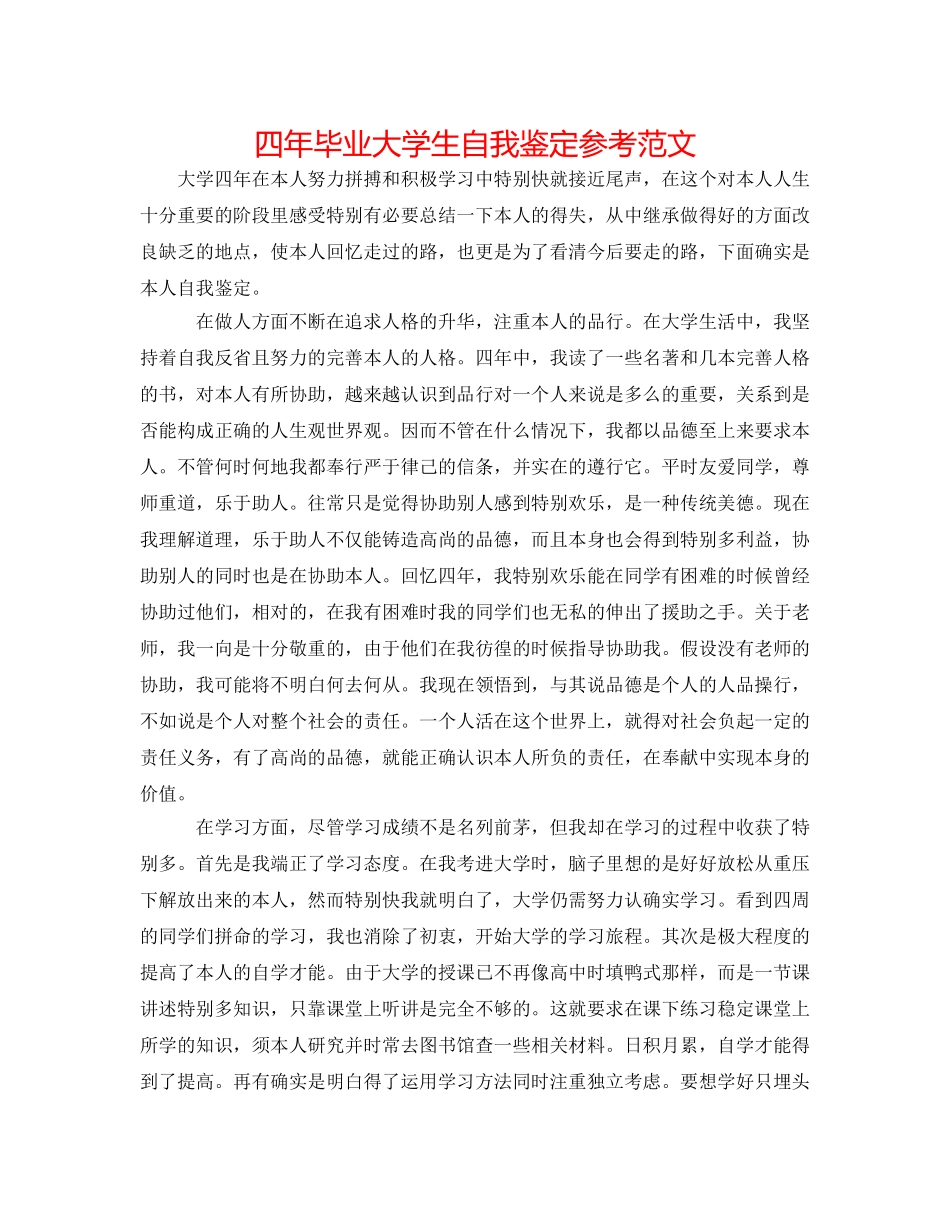 四年毕业大学生自我鉴定参考范文

大学四年在本人努力拼搏和积极学习中特别快就接近尾声，在这个对本人人生十分重要的阶段里感受特别有必要总结一下本人的得失，从中继承做得好的方面改良缺乏的地点，使本人回忆走过的路，也更是为了看清今后要走的路，下面确实是本人自我鉴定。

在做人方面不断在追求人格的升华，注重本人的品行。在大学生活中，我坚持着自我反省且努力的完善本人的人格。四年中，我读了一些名著和几本完善人格的书，对本人有所协助，越来越认识到品行对一个人来说是多么的重要，关系到是否能构成正确的人生观世界观。因而不管在什么情况下，我都以品德至上来要求本人。不管何时何地我都奉行严于律己的信条，并实在的遵行它。平时友爱同学，尊师重道，乐于助人。往常只是觉得协助别人感到特别欢乐，是一种传统美德。现在我理解道理，乐于助人不仅能铸造高尚的品德，而且本身也会得到特别多利益，协助别人的同时也是在协助本人。回忆四年，我特别欢乐能在同学有困难的时候曾经协助过他们，相对的，在我有困难时我的同学们也无私的伸出了援助之手。关于老师，我一向是十分敬重的，由于他们在我彷徨的时候指导协助我。假设没有老师的协助，我可能将不明白何去何从。我现在领悟到，与其说品德是个人的人品操行，不如说是个人对整个社会的责任。一个人活在这个世界上，就得对社会负起一定的责任义务，有了高尚的品德，就能正确认识本人所负的责任，在奉献中实现本身的价值。

在学习方面，尽管学习成绩不是名列前茅，但我却在学习的过程中收获了特别多。首先是我端正了学习态度。在我考进大学时，脑子里想的是好好放松从重压下解放出来的本人，然而特别快我就明白了，大学仍需努力认确实学习。看到四周的同学们拼命的学习，我也消除了初衷，开始大学的学习旅程。其次是极大程度的提高了本人的自学才能。由于大学的授课已不再像高中时填鸭式那样，而是一节课讲述特别多知识，只靠课堂上听讲是完全不够的。这就要求在课下练习稳定课堂上所学的知识，须本人研究并时常去图书馆查一些相关材料。日积月累，自学才能得到了提高。再有确实是明白得了运用学习方法同时注重独立考虑。要想学好只埋头